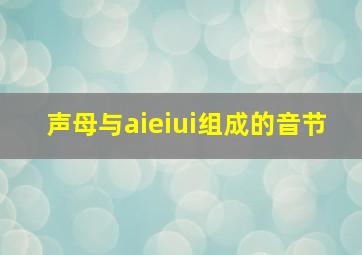 声母与aieiui组成的音节